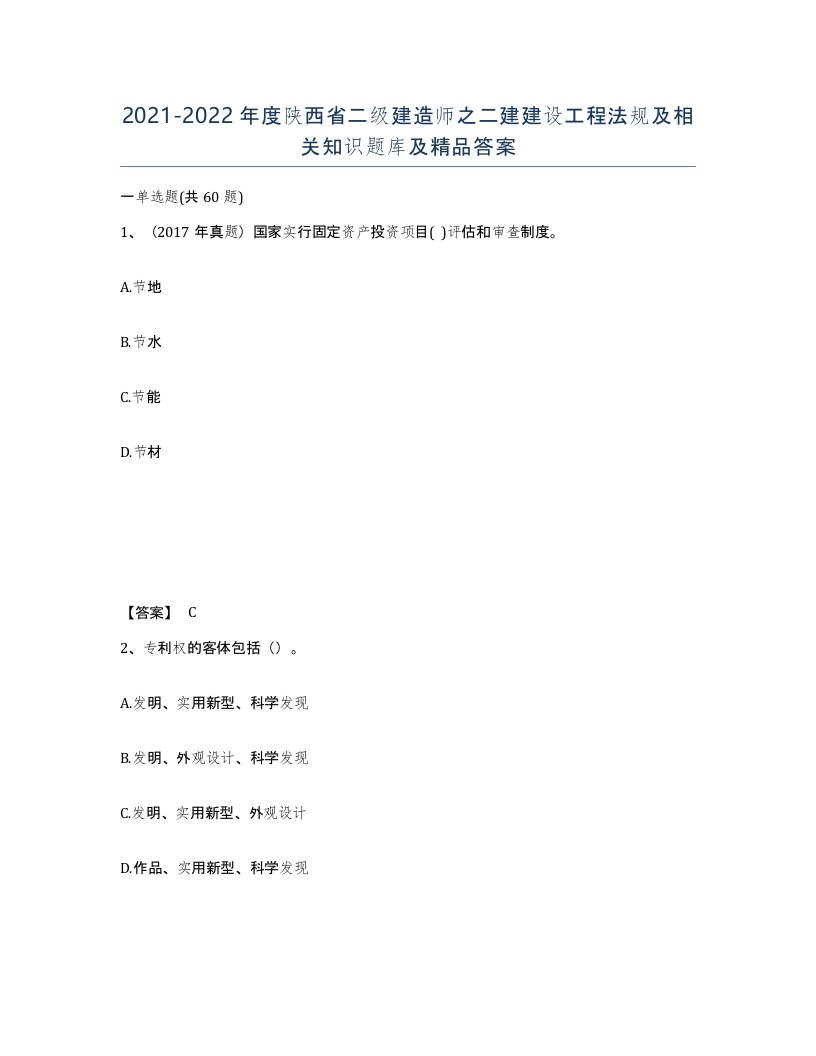 2021-2022年度陕西省二级建造师之二建建设工程法规及相关知识题库及精品答案

一单选题(共60题)

1、（2017年真题）国家实行固定资产投资项目( )评估和审查制度。

A.节地

B.节水

C.节能

D.节材

【答案】 C

2、专利权的客体包括（）。

A.发明、实用新型、科学发现

B.发明、外观设计、科学发现

C.发明、实用新型、外观设计

D.作品、实用新型、科学发现